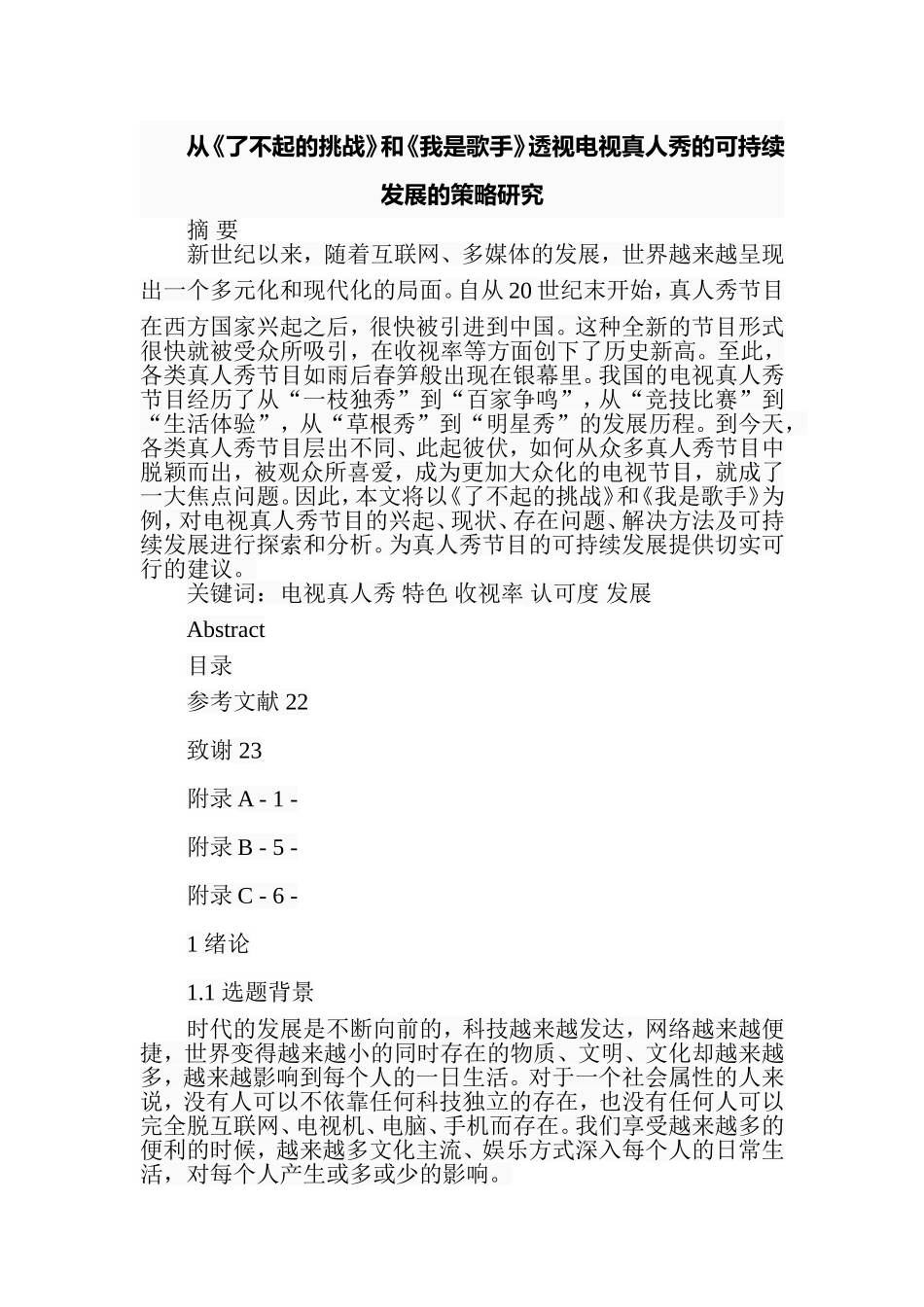 从《了不起的挑战》和《我是歌手》透视电视真人秀的可持续发展的策略研究

摘 要

新世纪以来，随着互联网、多媒体的发展，世界越来越呈现出一个多元化和现代化的局面。自从20世纪末开始，真人秀节目在西方国家兴起之后，很快被引进到中国。这种全新的节目形式很快就被受众所吸引，在收视率等方面创下了历史新高。至此，各类真人秀节目如雨后春笋般出现在银幕里。我国的电视真人秀节目经历了从“一枝独秀”到“百家争鸣”，从“竞技比赛”到“生活体验”，从“草根秀”到“明星秀”的发展历程。到今天，各类真人秀节目层出不同、此起彼伏，如何从众多真人秀节目中脱颖而出，被观众所喜爱，成为更加大众化的电视节目，就成了一大焦点问题。因此，本文将以《了不起的挑战》和《我是歌手》为例，对电视真人秀节目的兴起、现状、存在问题、解决方法及可持续发展进行探索和分析。为真人秀节目的可持续发展提供切实可行的建议。

关键词：电视真人秀 特色 收视率 认可度 发展

Abstract

目录

参考文献 22

致谢 23

附录 A - 1 -

附录 B - 5 -

附录 C - 6 -

1 绪论

1.1 选题背景

时代的发展是不断向前的，科技越来越发达，网络越来越便捷，世界变得越来越小的同时存在的物质、文明、文化却越来越多，越来越影响到每个人的一日生活。对于一个社会属性的人来说，没有人可以不依靠任何科技独立的存在，也没有任何人可以完全脱互联网、电视机、电脑、手机而存在。我们享受越来越多的便利的时候，越来越多文化主流、娱乐方式深入每个人的日常生活，对每个人产生或多或少的影响。